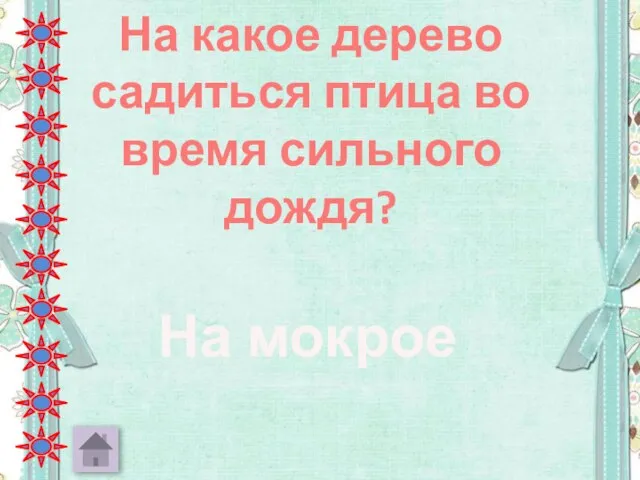 На какое дерево садиться птица во время сильного дождя?

На мокрое